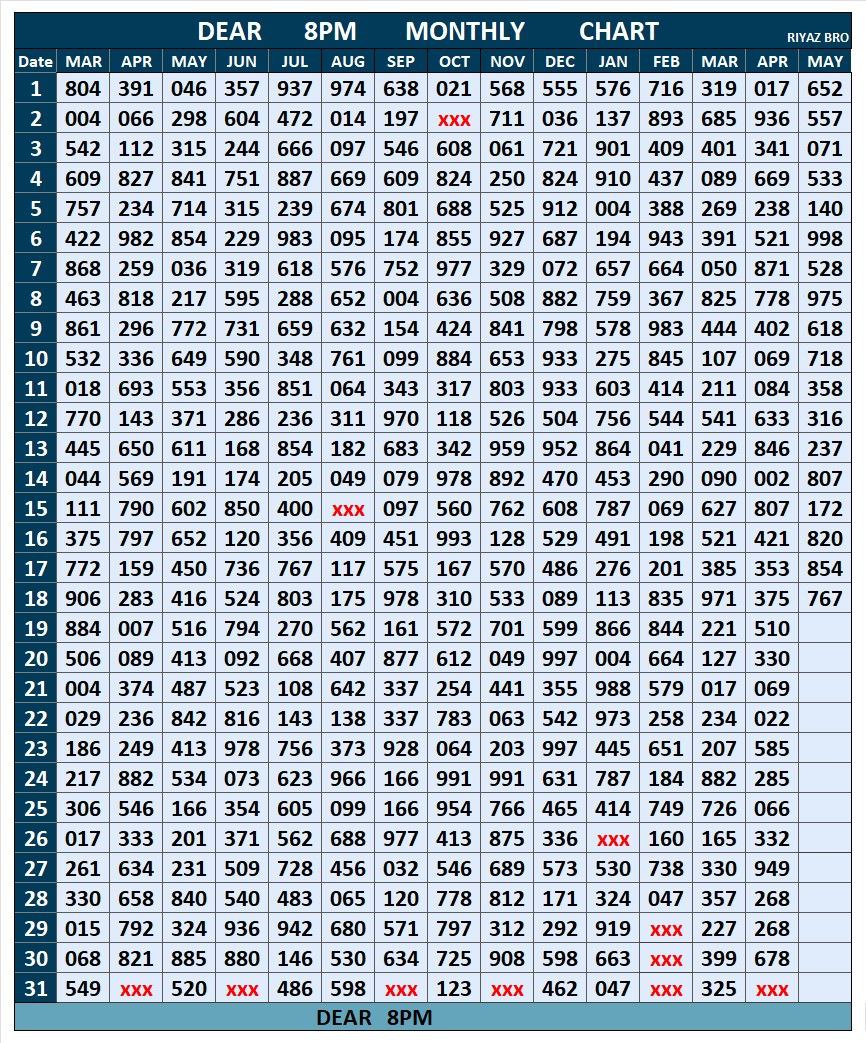 DEAR 8PM MONTHLY CHART
RIYAZ BRO

| Date | MAR | APR | MAY | JUN | JUL | AUG | SEP | OCT | NOV | DEC | JAN | FEB | MAR | APR | MAY |
|---|---|---|---|---|---|---|---|---|---|---|---|---|---|---|---|
| 1 | 804 | 391 | 046 | 357 | 937 | 974 | 638 | 021 | 568 | 555 | 576 | 716 | 319 | 017 | 652 |
| 2 | 004 | 066 | 298 | 604 | 472 | 014 | 197 | xxx | 711 | 036 | 137 | 893 | 685 | 936 | 557 |
| 3 | 542 | 112 | 315 | 244 | 666 | 097 | 546 | 608 | 061 | 721 | 901 | 409 | 401 | 341 | 071 |
| 4 | 609 | 827 | 841 | 751 | 887 | 669 | 609 | 824 | 250 | 824 | 910 | 437 | 089 | 669 | 533 |
| 5 | 757 | 234 | 714 | 315 | 239 | 674 | 801 | 688 | 525 | 912 | 004 | 388 | 269 | 238 | 140 |
| 6 | 422 | 982 | 854 | 229 | 983 | 095 | 174 | 855 | 927 | 687 | 194 | 943 | 391 | 521 | 998 |
| 7 | 868 | 259 | 036 | 319 | 618 | 576 | 752 | 977 | 329 | 072 | 657 | 664 | 050 | 871 | 528 |
| 8 | 463 | 818 | 217 | 595 | 288 | 652 | 004 | 636 | 508 | 882 | 759 | 367 | 825 | 778 | 975 |
| 9 | 861 | 296 | 772 | 731 | 659 | 632 | 154 | 424 | 841 | 798 | 578 | 983 | 444 | 402 | 618 |
| 10 | 532 | 336 | 649 | 590 | 348 | 761 | 099 | 884 | 653 | 933 | 275 | 845 | 107 | 069 | 718 |
| 11 | 018 | 693 | 553 | 356 | 851 | 064 | 343 | 317 | 803 | 933 | 603 | 414 | 211 | 084 | 358 |
| 12 | 770 | 143 | 371 | 286 | 236 | 311 | 970 | 118 | 526 | 504 | 756 | 544 | 541 | 633 | 316 |
| 13 | 445 | 650 | 611 | 168 | 854 | 182 | 683 | 342 | 959 | 952 | 864 | 041 | 229 | 846 | 237 |
| 14 | 044 | 569 | 191 | 174 | 205 | 049 | 079 | 978 | 892 | 470 | 453 | 290 | 090 | 002 | 807 |
| 15 | 111 | 790 | 602 | 850 | 400 | xxx | 097 | 560 | 762 | 608 | 787 | 069 | 627 | 807 | 172 |
| 16 | 375 | 797 | 652 | 120 | 356 | 409 | 451 | 993 | 128 | 529 | 491 | 198 | 521 | 421 | 820 |
| 17 | 772 | 159 | 450 | 736 | 767 | 117 | 575 | 167 | 570 | 486 | 276 | 201 | 385 | 353 | 854 |
| 18 | 906 | 283 | 416 | 524 | 803 | 175 | 978 | 310 | 533 | 089 | 113 | 835 | 971 | 375 | 767 |
| 19 | 884 | 007 | 516 | 794 | 270 | 562 | 161 | 572 | 701 | 599 | 866 | 844 | 221 | 510 | |
| 20 | 506 | 089 | 413 | 092 | 668 | 407 | 877 | 612 | 049 | 997 | 004 | 664 | 127 | 330 | |
| 21 | 004 | 374 | 487 | 523 | 108 | 642 | 337 | 254 | 441 | 355 | 988 | 579 | 017 | 069 | |
| 22 | 029 | 236 | 842 | 816 | 143 | 138 | 337 | 783 | 063 | 542 | 973 | 258 | 234 | 022 | |
| 23 | 186 | 249 | 413 | 978 | 756 | 373 | 928 | 064 | 203 | 997 | 445 | 651 | 207 | 585 | |
| 24 | 217 | 882 | 534 | 073 | 623 | 966 | 166 | 991 | 991 | 631 | 787 | 184 | 882 | 285 | |
| 25 | 306 | 546 | 166 | 354 | 605 | 099 | 166 | 954 | 766 | 465 | 414 | 749 | 726 | 066 | |
| 26 | 017 | 333 | 201 | 371 | 562 | 688 | 977 | 413 | 875 | 336 | xxx | 160 | 165 | 332 | |
| 27 | 261 | 634 | 231 | 509 | 728 | 456 | 032 | 546 | 689 | 573 | 530 | 738 | 330 | 949 | |
| 28 | 330 | 658 | 840 | 540 | 483 | 065 | 120 | 778 | 812 | 171 | 324 | 047 | 357 | 268 | |
| 29 | 015 | 792 | 324 | 936 | 942 | 680 | 571 | 797 | 312 | 292 | 919 | xxx | 227 | 268 | |
| 30 | 068 | 821 | 885 | 880 | 146 | 530 | 634 | 725 | 908 | 598 | 663 | xxx | 399 | 678 | |
| 31 | 549 | xxx | 520 | xxx | 486 | 598 | xxx | 123 | xxx | 462 | 047 | xxx | 325 | xxx | |

DEAR 8PM